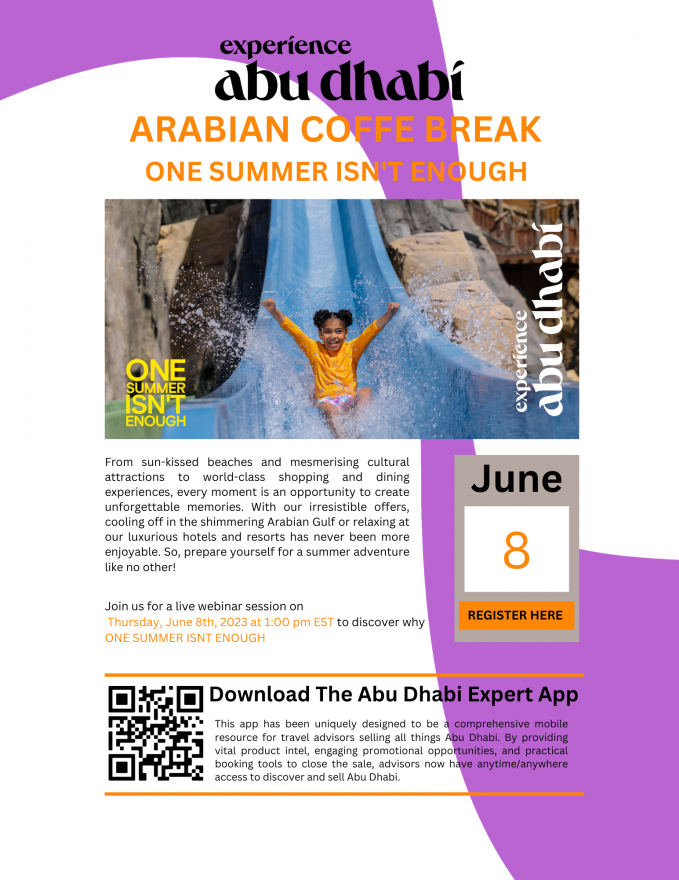 experience
abu dhabi

ARABIAN COFFE BREAK

ONE SUMMER ISN'T ENOUGH

ONE SUMMER ISN'T ENOUGH

experience abu dhabi

From sun-kissed beaches and mesmerising cultural attractions to world-class shopping and dining experiences, every moment is an opportunity to create unforgettable memories. With our irresistible offers, cooling off in the shimmering Arabian Gulf or relaxing at our luxurious hotels and resorts has never been more enjoyable. So, prepare yourself for a summer adventure like no other!

Join us for a live webinar session on Thursday, June 8th, 2023 at 1:00 pm EST to discover why ONE SUMMER ISNT ENOUGH

June

8

REGISTER HERE

Download The Abu Dhabi Expert App

This app has been uniquely designed to be a comprehensive mobile resource for travel advisors selling all things Abu Dhabi. By providing vital product intel, engaging promotional opportunities, and practical booking tools to close the sale, advisors now have anytime/anywhere access to discover and sell Abu Dhabi.